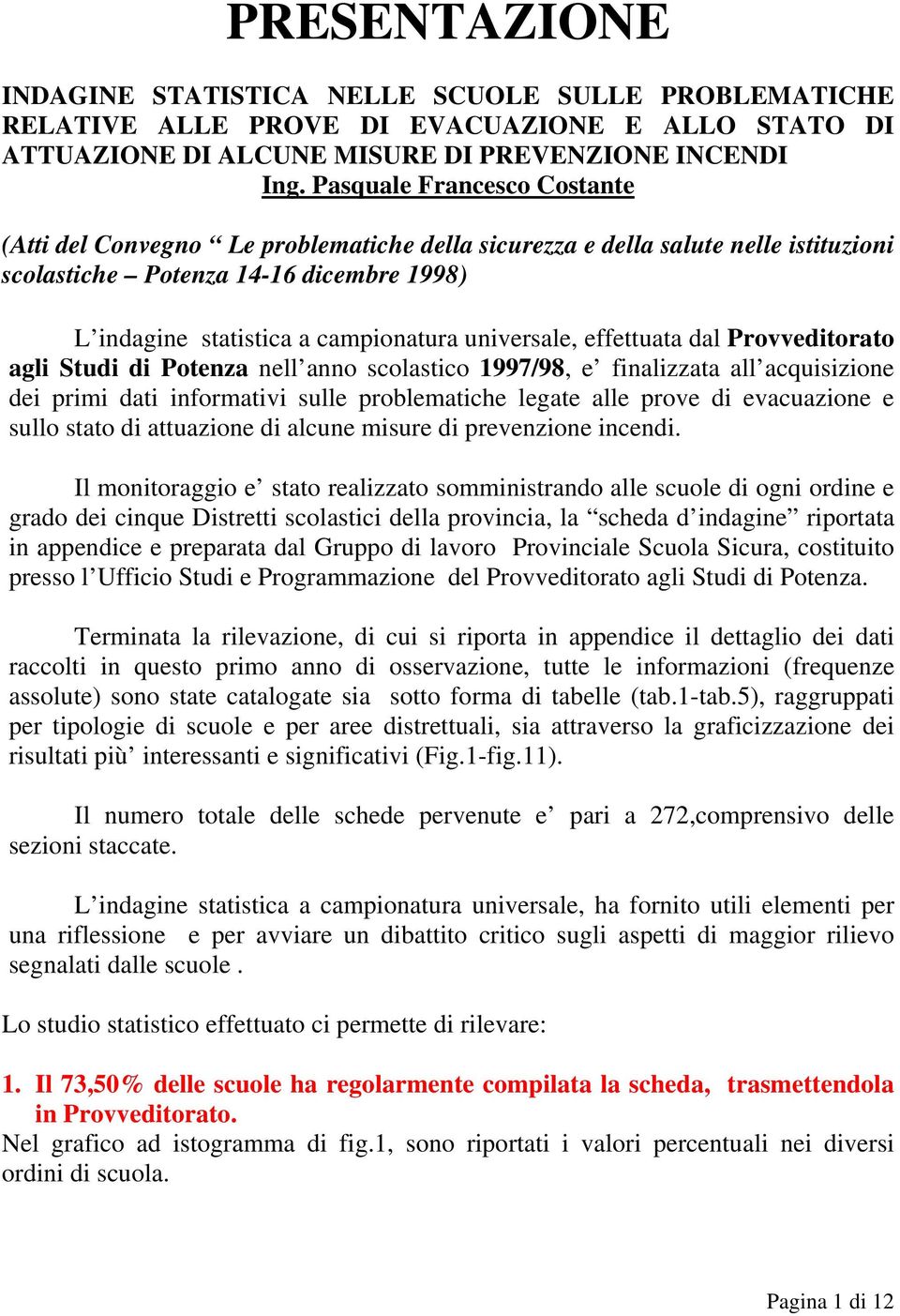 PRESENTAZIONE

INDAGINE STATISTICA NELLE SCUOLE SULLE PROBLEMATICHE RELATIVE ALLE PROVE DI EVACUAZIONE E ALLO STATO DI ATTUAZIONE DI ALCUNE MISURE DI PREVENZIONE INCENDI
Ing. Pasquale Francesco Costante

(Atti del Convegno “ Le problematiche della sicurezza e della salute nelle istituzioni scolastiche – Potenza 14-16 dicembre 1998)

L’indagine statistica a campionatura universale, effettuata dal Provveditorato agli Studi di Potenza nell’anno scolastico 1997/98, e’ finalizzata all’acquisizione dei primi dati informativi sulle problematiche legate alle prove di evacuazione e sullo stato di attuazione di alcune misure di prevenzione incendi.

Il monitoraggio e’ stato realizzato somministrando alle scuole di ogni ordine e grado dei cinque Distretti scolastici della provincia, la “scheda d’indagine” riportata in appendice e preparata dal Gruppo di lavoro Provinciale Scuola Sicura, costituito presso l’Ufficio Studi e Programmazione del Provveditorato agli Studi di Potenza.

Terminata la rilevazione, di cui si riporta in appendice il dettaglio dei dati raccolti in questo primo anno di osservazione, tutte le informazioni (frequenze assolute) sono state catalogate sia sotto forma di tabelle (tab.1-tab.5), raggruppati per tipologie di scuole e per aree distrettuali, sia attraverso la graficizzazione dei risultati più’ interessanti e significativi (Fig.1-fig.11).

Il numero totale delle schede pervenute e’ pari a 272,comprensivo delle sezioni staccate.

L’indagine statistica a campionatura universale, ha fornito utili elementi per una riflessione e per avviare un dibattito critico sugli aspetti di maggior rilievo segnalati dalle scuole .

Lo studio statistico effettuato ci permette di rilevare:

1. Il 73,50% delle scuole ha regolarmente compilata la scheda, trasmettendola in Provveditorato.
Nel grafico ad istogramma di fig.1, sono riportati i valori percentuali nei diversi ordini di scuola.

Pagina 1 di 12